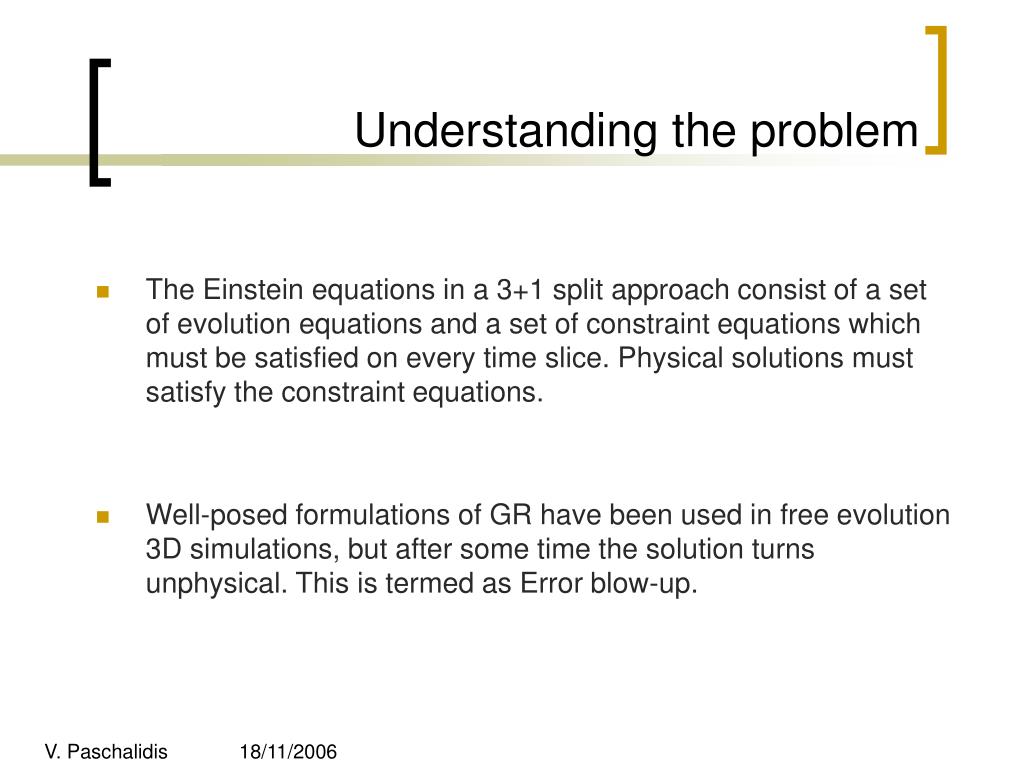 Understanding the problem

The Einstein equations in a 3+1 split approach consist of a set of evolution equations and a set of constraint equations which must be satisfied on every time slice. Physical solutions must satisfy the constraint equations.

Well-posed formulations of GR have been used in free evolution 3D simulations, but after some time the solution turns unphysical. This is termed as Error blow-up.

V. Paschalidis 18/11/2006